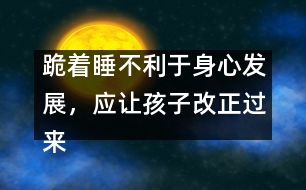 跪着睡不利于身心发展，应让孩子改正过来